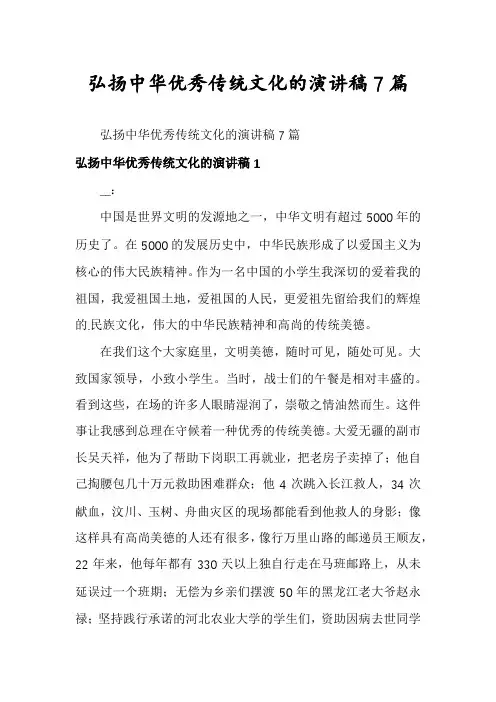 弘扬中华优秀传统文化的演讲稿7篇

弘扬中华优秀传统文化的演讲稿7篇

弘扬中华优秀传统文化的演讲稿1

__:

中国是世界文明的发源地之一，中华文明有超过5000年的历史了。在5000的发展历史中，中华民族形成了以爱国主义为核心的伟大民族精神。作为一名中国的小学生我深切的爱着我的祖国，我爱祖国土地，爱祖国的人民，更爱祖先留给我们的辉煌的.民族文化，伟大的中华民族精神和高尚的传统美德。

在我们这个大家庭里，文明美德，随时可见，随处可见。大致国家领导，小致小学生。当时，战士们的午餐是相对丰盛的。看到这些，在场的许多人眼睛湿润了，崇敬之情油然而生。这件事让我感到总理在守候着一种优秀的传统美德。大爱无疆的副市长吴天祥，他为了帮助下岗职工再就业，把老房子卖掉了；他自己掏腰包几十万元救助困难群众；他4次跳入长江救人，34次献血，汶川、玉树、舟曲灾区的现场都能看到他救人的身影；像这样具有高尚美德的人还有很多，像行万里山路的邮递员王顺友，22年来，他每年都有330天以上独自行走在马班邮路上，从未延误过一个班期；无偿为乡亲们摆渡50年的黑龙江老大爷赵永禄；坚持践行承诺的河北农业大学的学生们，资助因病去世同学